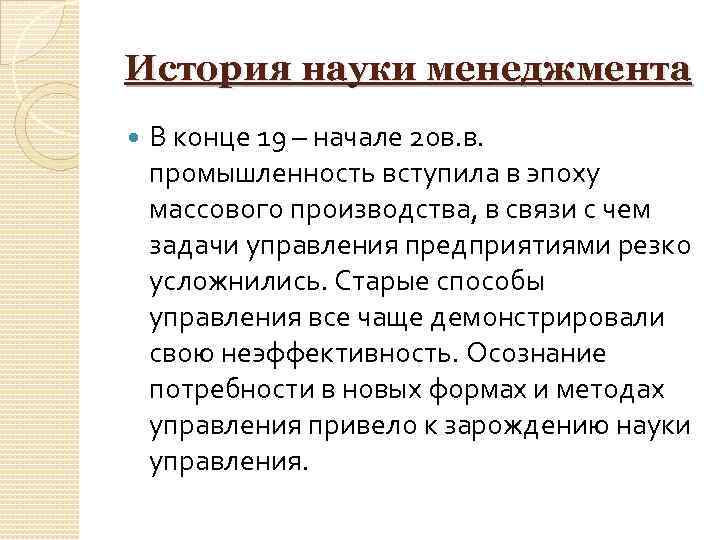 История науки менеджмента

В конце 19 – начале 20в.в. промышленность вступила в эпоху массового производства, в связи с чем задачи управления предприятиями резко усложнились. Старые способы управления все чаще демонстрировали свою неэффективность. Осознание потребности в новых формах и методах управления привело к зарождению науки управления.